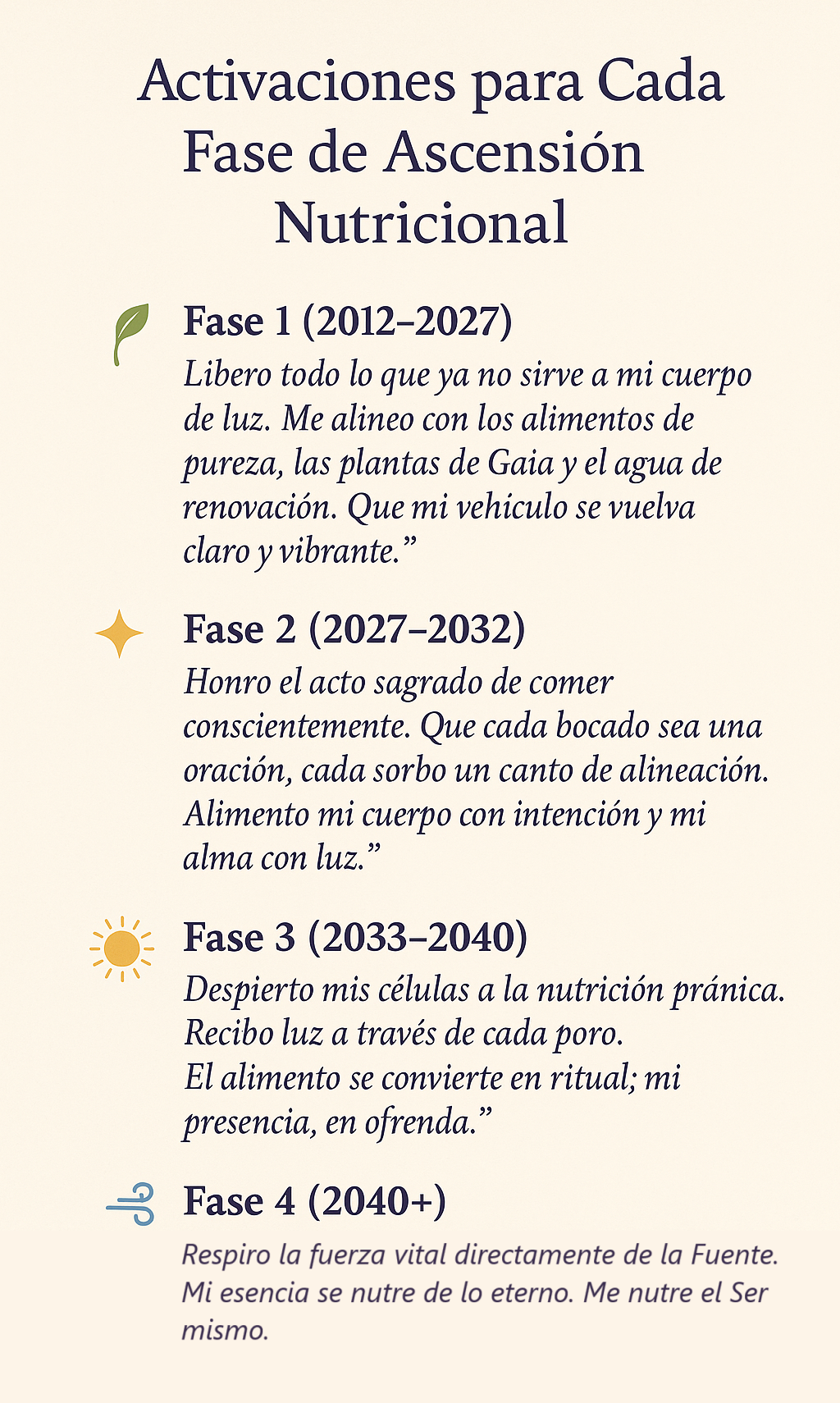 Activaciones para Cada Fase de Ascensión Nutricional

Fase 1 (2012–2027)

Libero todo lo que ya no sirve a mi cuerpo de luz. Me alineo con los alimentos de pureza, las plantas de Gaia y el agua de renovación. Que mi vehiculo se vuelva claro y vibrante."

Fase 2 (2027–2032)

Honro el acto sagrado de comer conscientemente. Que cada bocado sea una oración, cada sorbo un canto de alineación. Alimento mi cuerpo con intención y mi alma con luz."

Fase 3 (2033–2040)

Despierto mis células a la nutrición pránica. Recibo luz a través de cada poro. El alimento se convierte en ritual; mi presencia, en ofrenda."

Fase 4 (2040+)

Respiro la fuerza vital directamente de la Fuente. Mi esencia se nutre de lo eterno. Me nutre el Ser mismo.